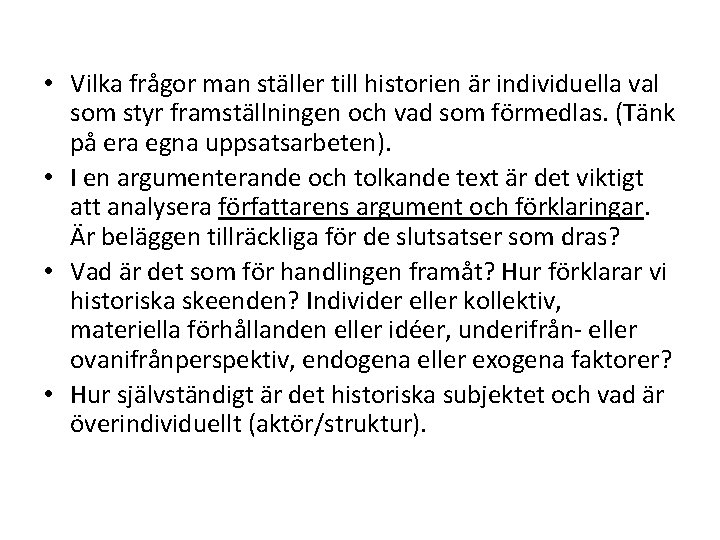 • Vilka frågor man ställer till historien är individuella val som styr framställningen och vad som förmedlas. (Tänk på era egna uppsatsarbeten).

• I en argumenterande och tolkande text är det viktigt att analysera författarens argument och förklaringar. Är beläggen tillräckliga för de slutsatser som dras?

• Vad är det som för handlingen framåt? Hur förklarar vi historiska skeenden? Individer eller kollektiv, materiella förhållanden eller idéer, underifrån- eller ovanifrånperspektiv, endogena eller exogena faktorer?

• Hur självständigt är det historiska subjektet och vad är överindividuellt (aktör/struktur).